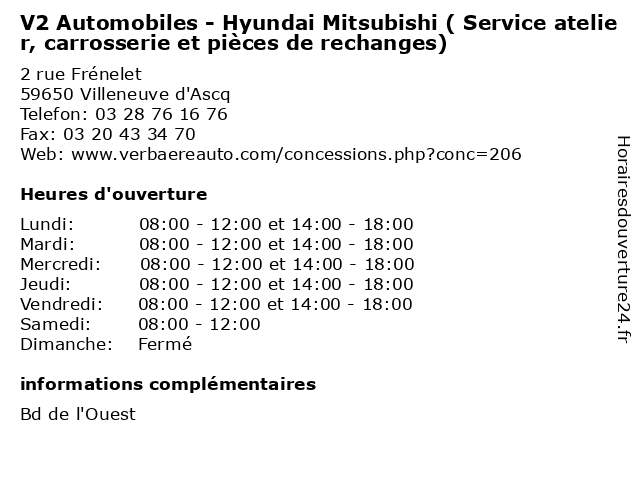 V2 Automobiles - Hyundai Mitsubishi ( Service atelier, carrosserie et pièces de rechanges)

2 rue Frénelet
59650 Villeneuve d'Ascq
Telefon: 03 28 76 16 76
Fax: 03 20 43 34 70
Web: www.verbaereauto.com/concessions.php?conc=206

Heures d'ouverture

| | |
|---|---|
| Lundi: | 08:00 - 12:00 et 14:00 - 18:00 |
| Mardi: | 08:00 - 12:00 et 14:00 - 18:00 |
| Mercredi: | 08:00 - 12:00 et 14:00 - 18:00 |
| Jeudi: | 08:00 - 12:00 et 14:00 - 18:00 |
| Vendredi: | 08:00 - 12:00 et 14:00 - 18:00 |
| Samedi: | 08:00 - 12:00 |
| Dimanche: | Fermé |

informations complémentaires

Bd de l'Ouest

Horairesdouverture24.fr